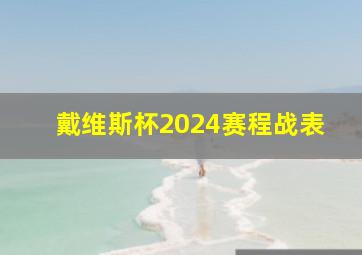 戴维斯杯2024赛程战表